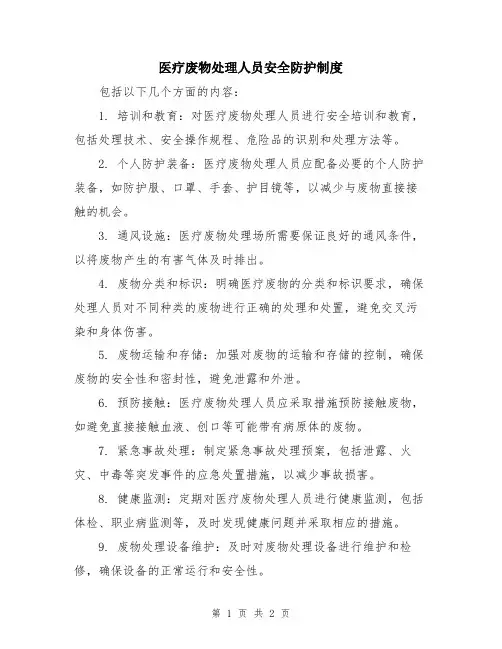 医疗废物处理人员安全防护制度

包括以下几个方面的内容：

1. 培训和教育：对医疗废物处理人员进行安全培训和教育，包括处理技术、安全操作规程、危险品的识别和处理方法等。

2. 个人防护装备：医疗废物处理人员应配备必要的个人防护装备，如防护服、口罩、手套、护目镜等，以减少与废物直接接触的机会。

3. 通风设施：医疗废物处理场所需要保证良好的通风条件，以将废物产生的有害气体及时排出。

4. 废物分类和标识：明确医疗废物的分类和标识要求，确保处理人员对不同种类的废物进行正确的处理和处置，避免交叉污染和身体伤害。

5. 废物运输和存储：加强对废物的运输和存储的控制，确保废物的安全性和密封性，避免泄露和外泄。

6. 预防接触：医疗废物处理人员应采取措施预防接触废物，如避免直接接触血液、创口等可能带有病原体的废物。

7. 紧急事故处理：制定紧急事故处理预案，包括泄露、火灾、中毒等突发事件的应急处置措施，以减少事故损害。

8. 健康监测：定期对医疗废物处理人员进行健康监测，包括体检、职业病监测等，及时发现健康问题并采取相应的措施。

9. 废物处理设备维护：及时对废物处理设备进行维护和检修，确保设备的正常运行和安全性。

第 1 页 共 2 页